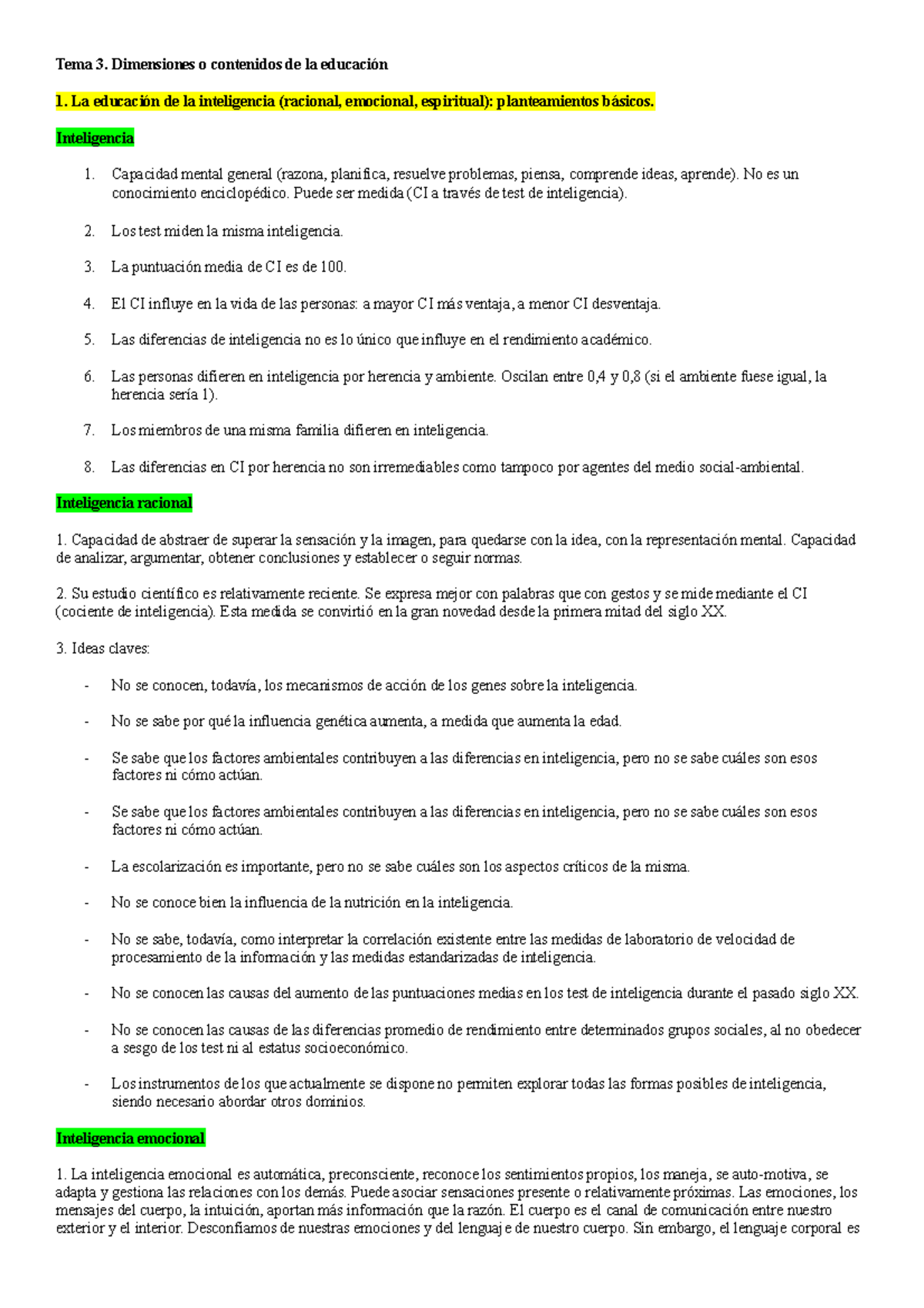 Tema 3. Dimensiones o contenidos de la educación

1. La educación de la inteligencia (racional, emocional, espiritual): planteamientos básicos.

Inteligencia

1. Capacidad mental general (razona, planifica, resuelve problemas, piensa, comprende ideas, aprende). No es un conocimiento enciclopédico. Puede ser medida (CI a través de test de inteligencia).

2. Los test miden la misma inteligencia.

3. La puntuación media de CI es de 100.

4. El CI influye en la vida de las personas: a mayor CI más ventaja, a menor CI desventaja.

5. Las diferencias de inteligencia no es lo único que influye en el rendimiento académico.

6. Las personas difieren en inteligencia por herencia y ambiente. Oscilan entre 0,4 y 0,8 (si el ambiente fuese igual, la herencia sería 1).

7. Los miembros de una misma familia difieren en inteligencia.

8. Las diferencias en CI por herencia no son irremediables como tampoco por agentes del medio social-ambiental.

Inteligencia racional

1. Capacidad de abstraer de superar la sensación y la imagen, para quedarse con la idea, con la representación mental. Capacidad de analizar, argumentar, obtener conclusiones y establecer o seguir normas.

2. Su estudio científico es relativamente reciente. Se expresa mejor con palabras que con gestos y se mide mediante el CI (cociente de inteligencia). Esta medida se convirtió en la gran novedad desde la primera mitad del siglo XX.

3. Ideas claves:

- No se conocen, todavía, los mecanismos de acción de los genes sobre la inteligencia.

- No se sabe por qué la influencia genética aumenta, a medida que aumenta la edad.

- Se sabe que los factores ambientales contribuyen a las diferencias en inteligencia, pero no se sabe cuáles son esos factores ni cómo actúan.

- Se sabe que los factores ambientales contribuyen a las diferencias en inteligencia, pero no se sabe cuáles son esos factores ni cómo actúan.

- La escolarización es importante, pero no se sabe cuáles son los aspectos críticos de la misma.

- No se conoce bien la influencia de la nutrición en la inteligencia.

- No se sabe, todavía, como interpretar la correlación existente entre las medidas de laboratorio de velocidad de procesamiento de la información y las medidas estandarizadas de inteligencia.

- No se conocen las causas del aumento de las puntuaciones medias en los test de inteligencia durante el pasado siglo XX.

- No se conocen las causas de las diferencias promedio de rendimiento entre determinados grupos sociales, al no obedecer a sesgo de los test ni al estatus socioeconómico.

- Los instrumentos de los que actualmente se dispone no permiten explorar todas las formas posibles de inteligencia, siendo necesario abordar otros dominios.

Inteligencia emocional

1. La inteligencia emocional es automática, preconsciente, reconoce los sentimientos propios, los maneja, se auto-motiva, se adapta y gestiona las relaciones con los demás. Puede asociar sensaciones presente o relativamente próximas. Las emociones, los mensajes del cuerpo, la intuición, aportan más información que la razón. El cuerpo es el canal de comunicación entre nuestro exterior y el interior. Desconfiamos de nuestras emociones y del lenguaje de nuestro cuerpo. Sin embargo, el lenguaje corporal es